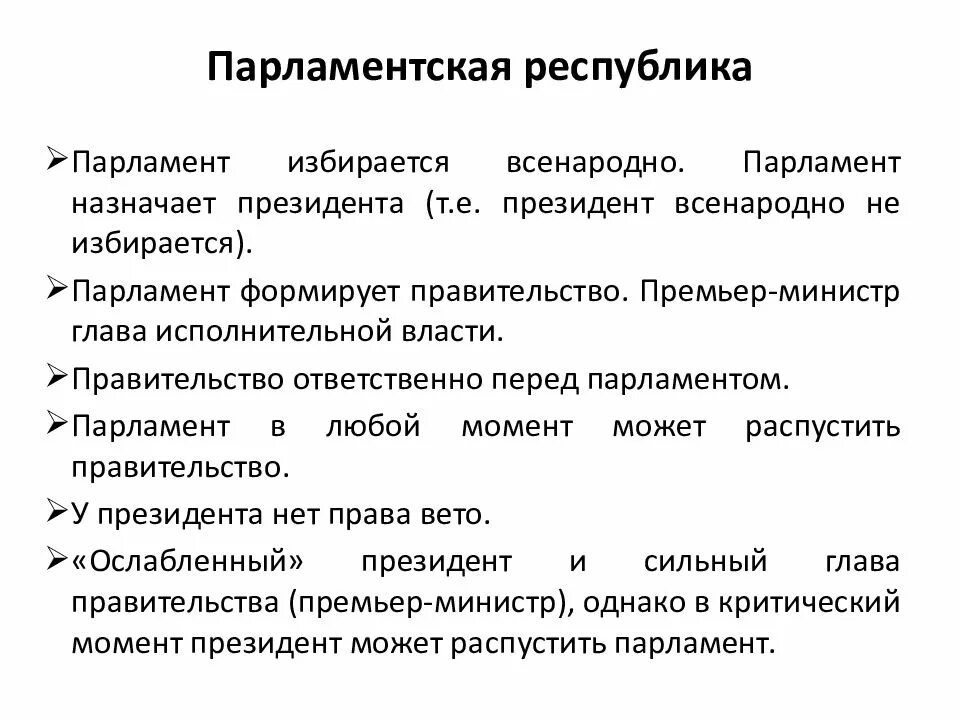 Парламентская республика

➢Парламент избирается всенародно. Парламент назначает президента (т.е. президент всенародно не избирается).

➢Парламент формирует правительство. Премьер-министр глава исполнительной власти.

➢Правительство ответственно перед парламентом.

➢Парламент в любой момент может распустить правительство.

➢У президента нет права вето.

➢«Ослабленный» президент и сильный глава правительства (премьер-министр), однако в критический момент президент может распустить парламент.